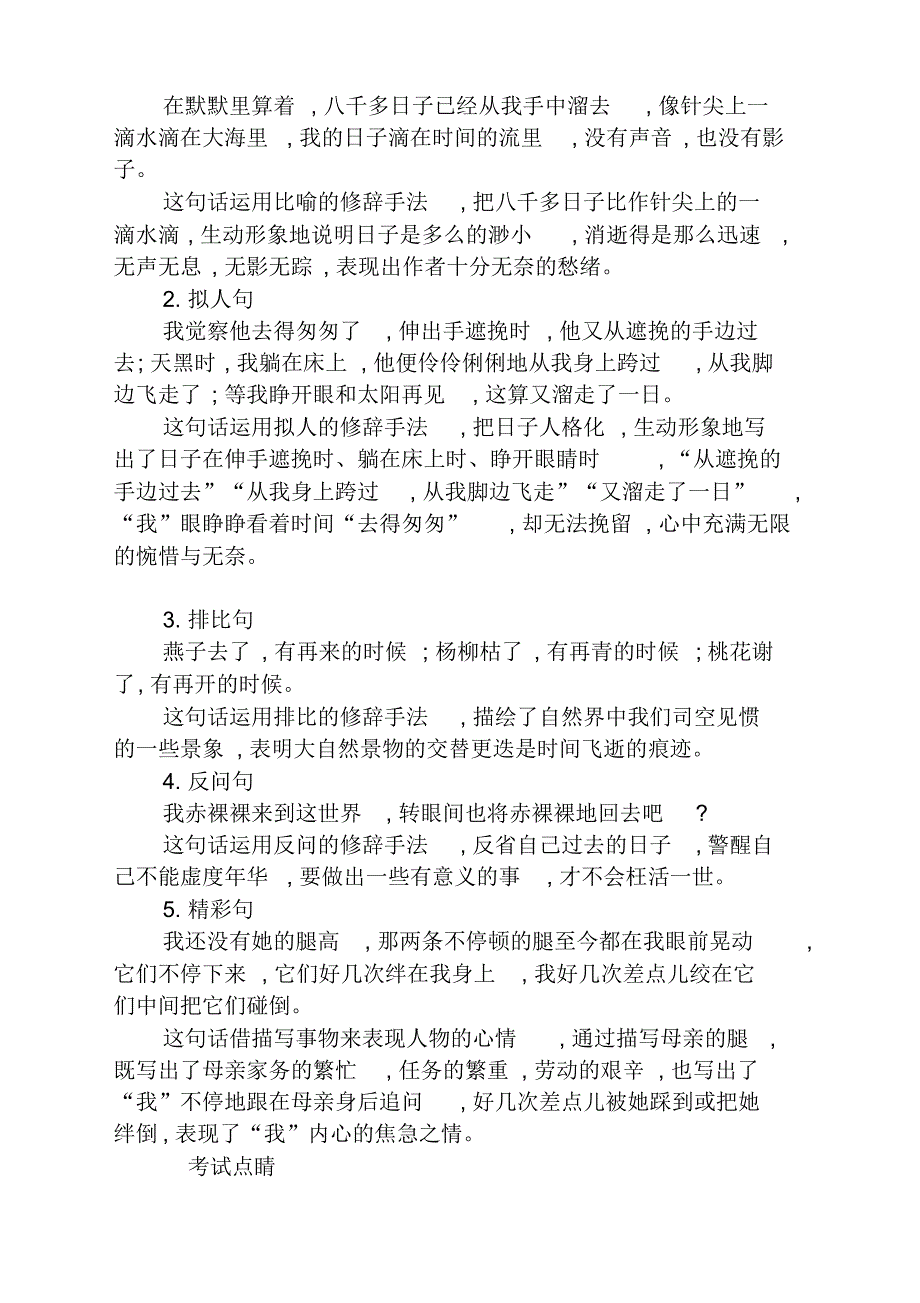 在默默里算着，八千多日子已经从我手中溜去，像针尖上一滴水滴在大海里，我的日子滴在时间的流里，没有声音，也没有影子。

这句话运用比喻的修辞手法，把八千多日子比作针尖上的一滴水滴，生动形象地说明日子是多么的渺小，消逝得是那么迅速，无声无息，无影无踪，表现出作者十分无奈的愁绪。

2. 拟人句

我觉察他去得匆匆了，伸出手遮挽时，他又从遮挽的手边过去；天黑时，我躺在床上，他便伶伶俐俐地从我身上跨过，从我脚边飞走了；等我睁开眼和太阳再见，这算又溜走了一日。

这句话运用拟人的修辞手法，把日子人格化，生动形象地写出了日子在伸手遮挽时、躺在床上时、睁开眼睛时，“从遮挽的手边过去”“从我身上跨过，从我脚边飞走”“又溜走了一日”，“我”眼睁睁看着时间“去得匆匆”，却无法挽留，心中充满无限的惋惜与无奈。

3. 排比句

燕子去了，有再来的时候；杨柳枯了，有再青的时候；桃花谢了，有再开的时候。

这句话运用排比的修辞手法，描绘了自然界中我们司空见惯的一些景象，表明大自然景物的交替更迭是时间飞逝的痕迹。

4. 反问句

我赤裸裸来到这世界，转眼间也将赤裸裸地回去吧？

这句话运用反问的修辞手法，反省自己过去的日子，警醒自己不能虚度年华，要做出一些有意义的事，才不会枉活一世。

5. 精彩句

我还没有她的腿高，那两条不停顿的腿至今都在我眼前晃动，它们不停下来，它们好几次绊在我身上，我好几次差点儿绞在它们中间把它们碰倒。

这句话借描写事物来表现人物的心情，通过描写母亲的腿，既写出了母亲家务的繁忙，任务的繁重，劳动的艰辛，也写出了“我”不停地跟在母亲身后追问，好几次差点儿被她踩到或把她绊倒，表现了“我”内心的焦急之情。

考试点睛